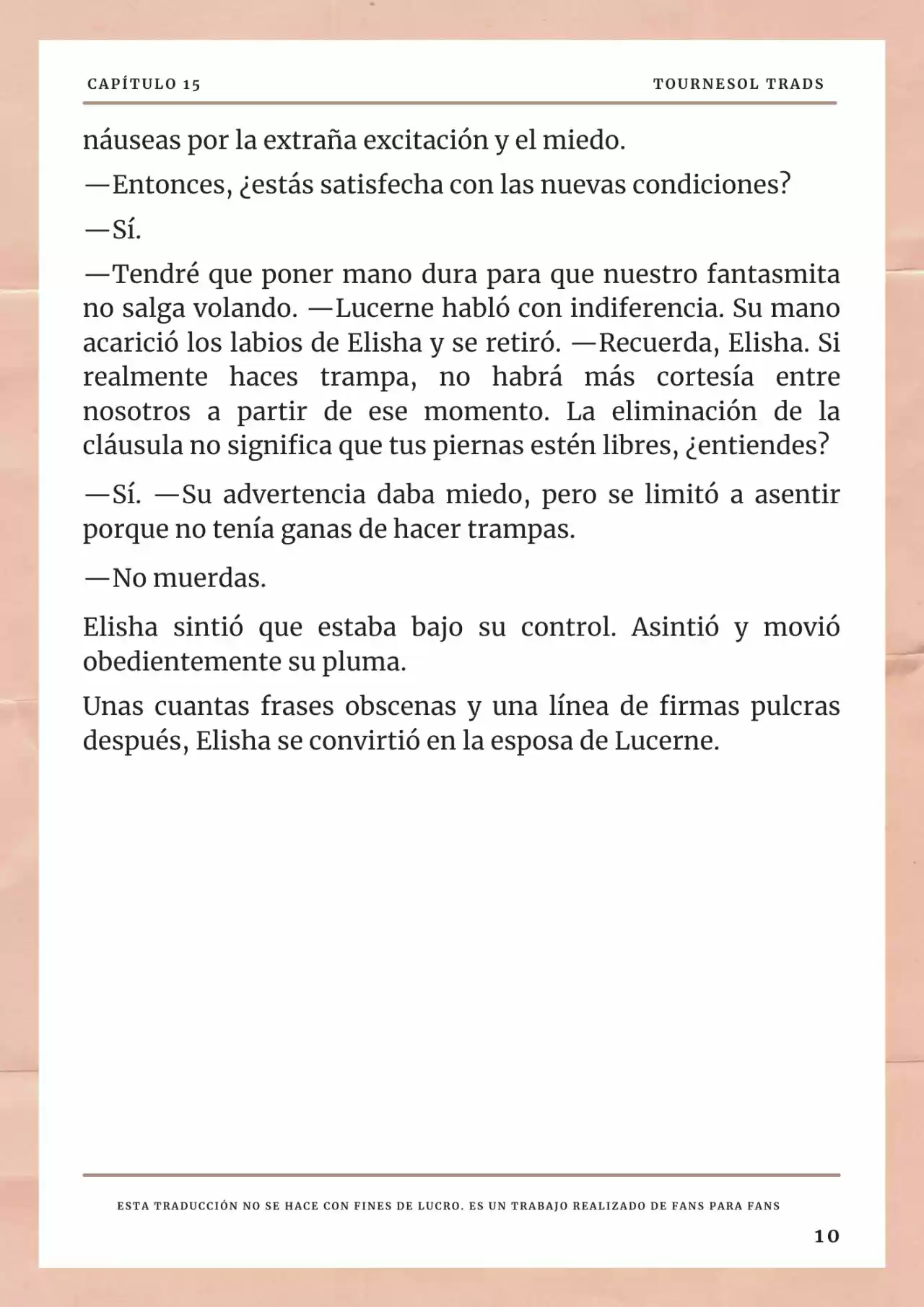 CAPÍTULO 15

TOURNESOL TRADS

náuseas por la extraña excitación y el miedo.

—Entonces, ¿estás satisfecha con las nuevas condiciones?

—Sí.

—Tendré que poner mano dura para que nuestro fantasmita no salga volando. —Lucerne habló con indiferencia. Su mano acarició los labios de Elisha y se retiró. —Recuerda, Elisha. Si realmente haces trampa, no habrá más cortesía entre nosotros a partir de ese momento. La eliminación de la cláusula no significa que tus piernas estén libres, ¿entiendes?

—Sí. —Su advertencia daba miedo, pero se limitó a asentir porque no tenía ganas de hacer trampas.

—No muerdas.

Elisha sintió que estaba bajo su control. Asintió y movió obedientemente su pluma.

Unas cuantas frases obscenas y una línea de firmas pulcras después, Elisha se convirtió en la esposa de Lucerne.

ESTA TRADUCCIÓN NO SE HACE CON FINES DE LUCRO. ES UN TRABAJO REALIZADO DE FANS PARA FANS

10